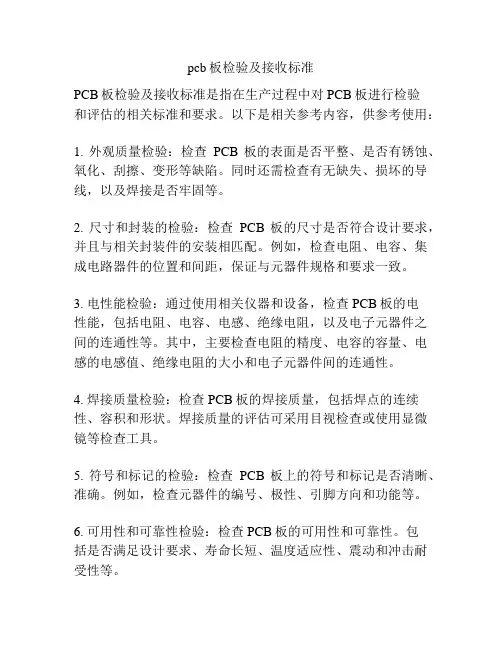 pcb 板检验及接收标准

PCB 板检验及接收标准是指在生产过程中对 PCB 板进行检验和评估的相关标准和要求。以下是相关参考内容，供参考使用：

1. 外观质量检验：检查 PCB 板的表面是否平整、是否有锈蚀、氧化、刮擦、变形等缺陷。同时还需检查有无缺失、损坏的导线，以及焊接是否牢固等。

2. 尺寸和封装的检验：检查 PCB 板的尺寸是否符合设计要求，并且与相关封装件的安装相匹配。例如，检查电阻、电容、集成电路器件的位置和间距，保证与元器件规格和要求一致。

3. 电性能检验：通过使用相关仪器和设备，检查 PCB 板的电性能，包括电阻、电容、电感、绝缘电阻，以及电子元器件之间的连通性等。其中，主要检查电阻的精度、电容的容量、电感的电感值、绝缘电阻的大小和电子元器件间的连通性。

4. 焊接质量检验：检查 PCB 板的焊接质量，包括焊点的连续性、容积和形状。焊接质量的评估可采用目视检查或使用显微镜等检查工具。

5. 符号和标记的检验：检查 PCB 板上的符号和标记是否清晰、准确。例如，检查元器件的编号、极性、引脚方向和功能等。

6. 可用性和可靠性检验：检查 PCB 板的可用性和可靠性。包括是否满足设计要求、寿命长短、温度适应性、震动和冲击耐受性等。